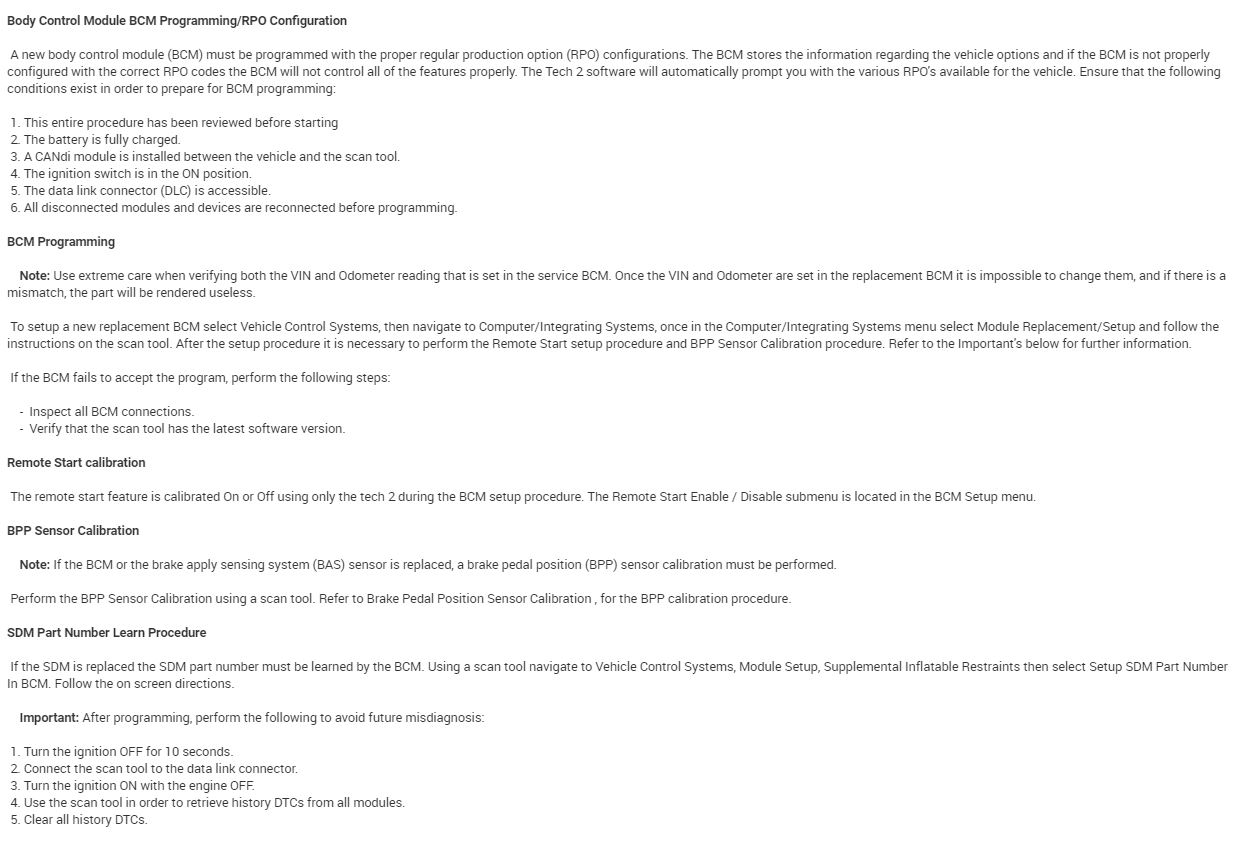 Body Control Module BCM Programming/RPO Configuration

A new body control module (BCM) must be programmed with the proper regular production option (RPO) configurations. The BCM stores the information regarding the vehicle options and if the BCM is not properly configured with the correct RPO codes the BCM will not control all of the features properly. The Tech 2 software will automatically prompt you with the various RPO's available for the vehicle. Ensure that the following conditions exist in order to prepare for BCM programming:

1. This entire procedure has been reviewed before starting
2. The battery is fully charged.
3. A CANdi module is installed between the vehicle and the scan tool.
4. The ignition switch is in the ON position.
5. The data link connector (DLC) is accessible.
6. All disconnected modules and devices are reconnected before programming.

BCM Programming

Note: Use extreme care when verifying both the VIN and Odometer reading that is set in the service BCM. Once the VIN and Odometer are set in the replacement BCM it is impossible to change them, and if there is a mismatch, the part will be rendered useless.

To setup a new replacement BCM select Vehicle Control Systems, then navigate to Computer/Integrating Systems, once in the Computer/Integrating Systems menu select Module Replacement/Setup and follow the instructions on the scan tool. After the setup procedure it is necessary to perform the Remote Start setup procedure and BPP Sensor Calibration procedure. Refer to the Important's below for further information.

If the BCM fails to accept the program, perform the following steps:

- Inspect all BCM connections.
- Verify that the scan tool has the latest software version.

Remote Start calibration

The remote start feature is calibrated On or Off using only the tech 2 during the BCM setup procedure. The Remote Start Enable / Disable submenu is located in the BCM Setup menu.

BPP Sensor Calibration

Note: If the BCM or the brake apply sensing system (BAS) sensor is replaced, a brake pedal position (BPP) sensor calibration must be performed.

Perform the BPP Sensor Calibration using a scan tool. Refer to Brake Pedal Position Sensor Calibration , for the BPP calibration procedure.

SDM Part Number Learn Procedure

If the SDM is replaced the SDM part number must be learned by the BCM. Using a scan tool navigate to Vehicle Control Systems, Module Setup, Supplemental Inflatable Restraints then select Setup SDM Part Number In BCM. Follow the on screen directions.

Important: After programming, perform the following to avoid future misdiagnosis:

1. Turn the ignition OFF for 10 seconds.
2. Connect the scan tool to the data link connector.
3. Turn the ignition ON with the engine OFF.
4. Use the scan tool in order to retrieve history DTCs from all modules.
5. Clear all history DTCs.